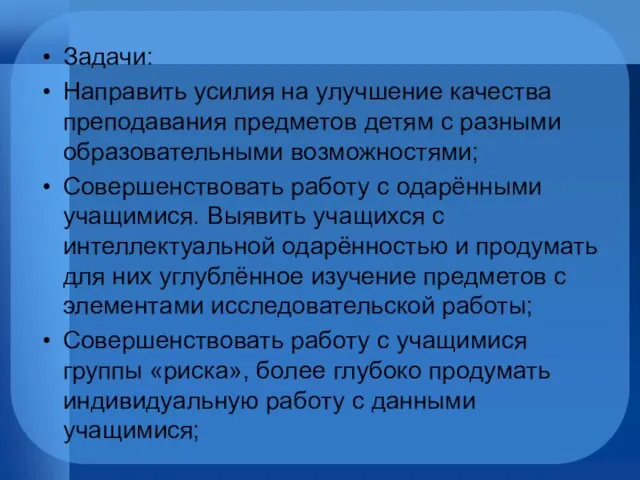 • Задачи:
• Направить усилия на улучшение качества преподавания предметов детям с разными образовательными возможностями;
• Совершенствовать работу с одарёнными учащимися. Выявить учащихся с интеллектуальной одарённостью и продумать для них углублённое изучение предметов с элементами исследовательской работы;
• Совершенствовать работу с учащимися группы «риска», более глубоко продумать индивидуальную работу с данными учащимися;